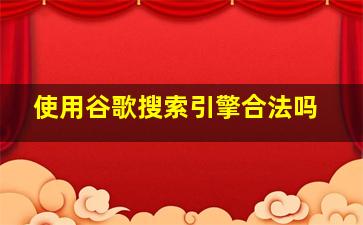 使用谷歌搜索引擎合法吗